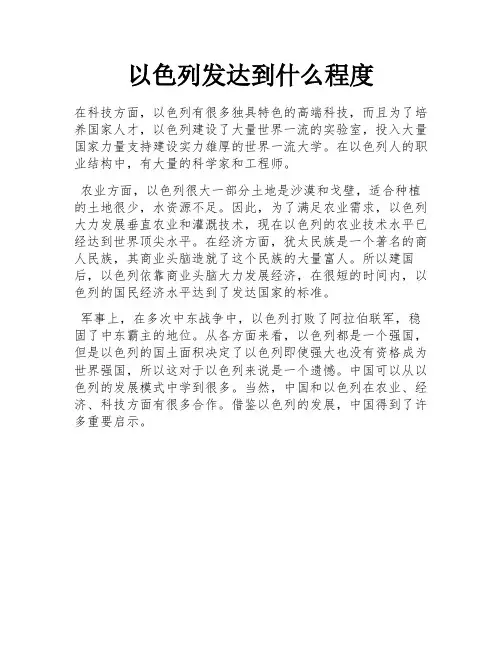 以色列发达到什么程度

在科技方面，以色列有很多独具特色的高端科技，而且为了培养国家人才，以色列建设了大量世界一流的实验室，投入大量国家力量支持建设实力雄厚的世界一流大学。在以色列人的职业结构中，有大量的科学家和工程师。

农业方面，以色列很大一部分土地是沙漠和戈壁，适合种植的土地很少，水资源不足。因此，为了满足农业需求，以色列大力发展垂直农业和灌溉技术，现在以色列的农业技术水平已经达到世界顶尖水平。在经济方面，犹太民族是一个著名的商人民族，其商业头脑造就了这个民族的大量富人。所以建国后，以色列依靠商业头脑大力发展经济，在很短的时间内，以色列的国民经济水平达到了发达国家的标准。

军事上，在多次中东战争中，以色列打败了阿拉伯联军，稳固了中东霸主的地位。从各方面来看，以色列都是一个强国，但是以色列的国土面积决定了以色列即使强大也没有资格成为世界强国，所以这对于以色列来说是一个遗憾。中国可以从以色列的发展模式中学到很多。当然，中国和以色列在农业、经济、科技方面有很多合作。借鉴以色列的发展，中国得到了许多重要启示。